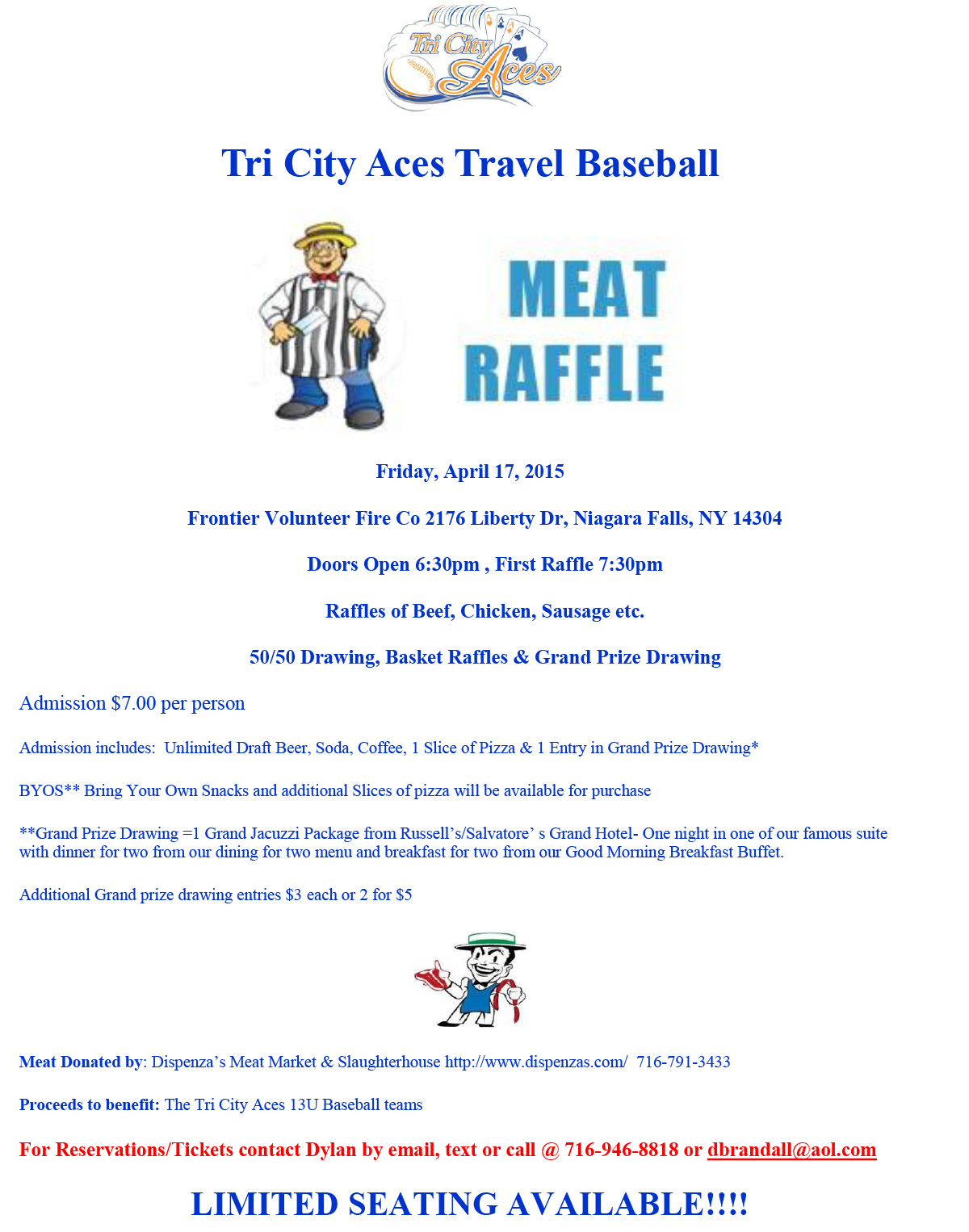 Tri City Aces

Tri City Aces Travel Baseball

MEAT RAFFLE

Friday, April 17, 2015

Frontier Volunteer Fire Co 2176 Liberty Dr, Niagara Falls, NY 14304

Doors Open 6:30pm , First Raffle 7:30pm

Raffles of Beef, Chicken, Sausage etc.

50/50 Drawing, Basket Raffles & Grand Prize Drawing

Admission $7.00 per person

Admission includes: Unlimited Draft Beer, Soda, Coffee, 1 Slice of Pizza & 1 Entry in Grand Prize Drawing*

BYOS** Bring Your Own Snacks and additional Slices of pizza will be available for purchase

**Grand Prize Drawing =1 Grand Jacuzzi Package from Russell's/Salvatore' s Grand Hotel- One night in one of our famous suite with dinner for two from our dining for two menu and breakfast for two from our Good Morning Breakfast Buffet.

Additional Grand prize drawing entries $3 each or 2 for $5

Meat Donated by: Dispenza's Meat Market & Slaughterhouse http://www.dispenzas.com/ 716-791-3433

Proceeds to benefit: The Tri City Aces 13U Baseball teams

For Reservations/Tickets contact Dylan by email, text or call @ 716-946-8818 or dbrandall@aol.com

LIMITED SEATING AVAILABLE!!!!